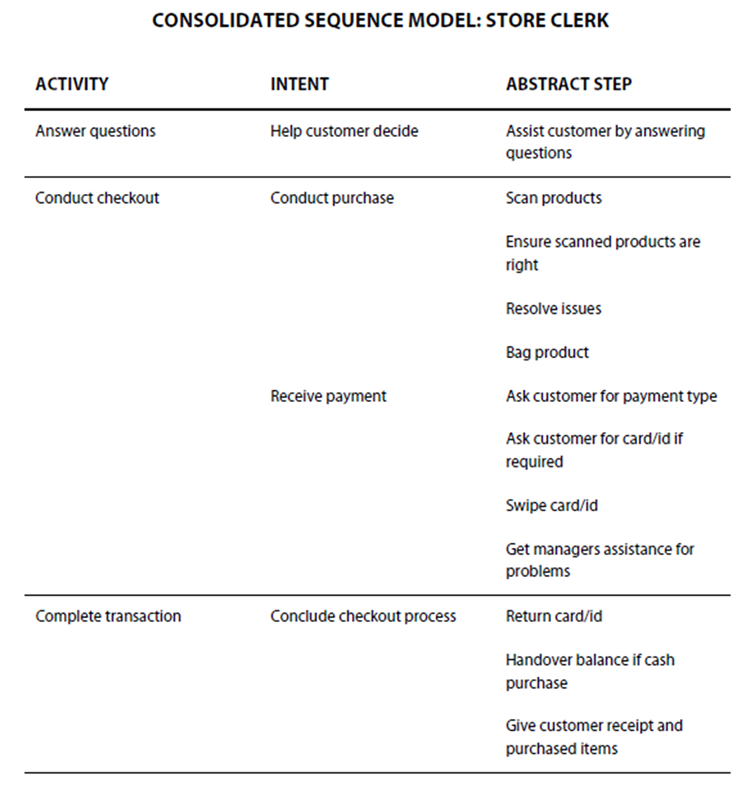 CONSOLIDATED SEQUENCE MODEL: STORE CLERK

| ACTIVITY | INTENT | ABSTRACT STEP |
|---|---|---|
| Answer questions | Help customer decide | Assist customer by answering questions |
| Conduct checkout | Conduct purchase | Scan products |
| | | Ensure scanned products are right |
| | | Resolve issues |
| | | Bag product |
| | Receive payment | Ask customer for payment type |
| | | Ask customer for card/id if required |
| | | Swipe card/id |
| | | Get managers assistance for problems |
| Complete transaction | Conclude checkout process | Return card/id |
| | | Handover balance if cash purchase |
| | | Give customer receipt and purchased items |